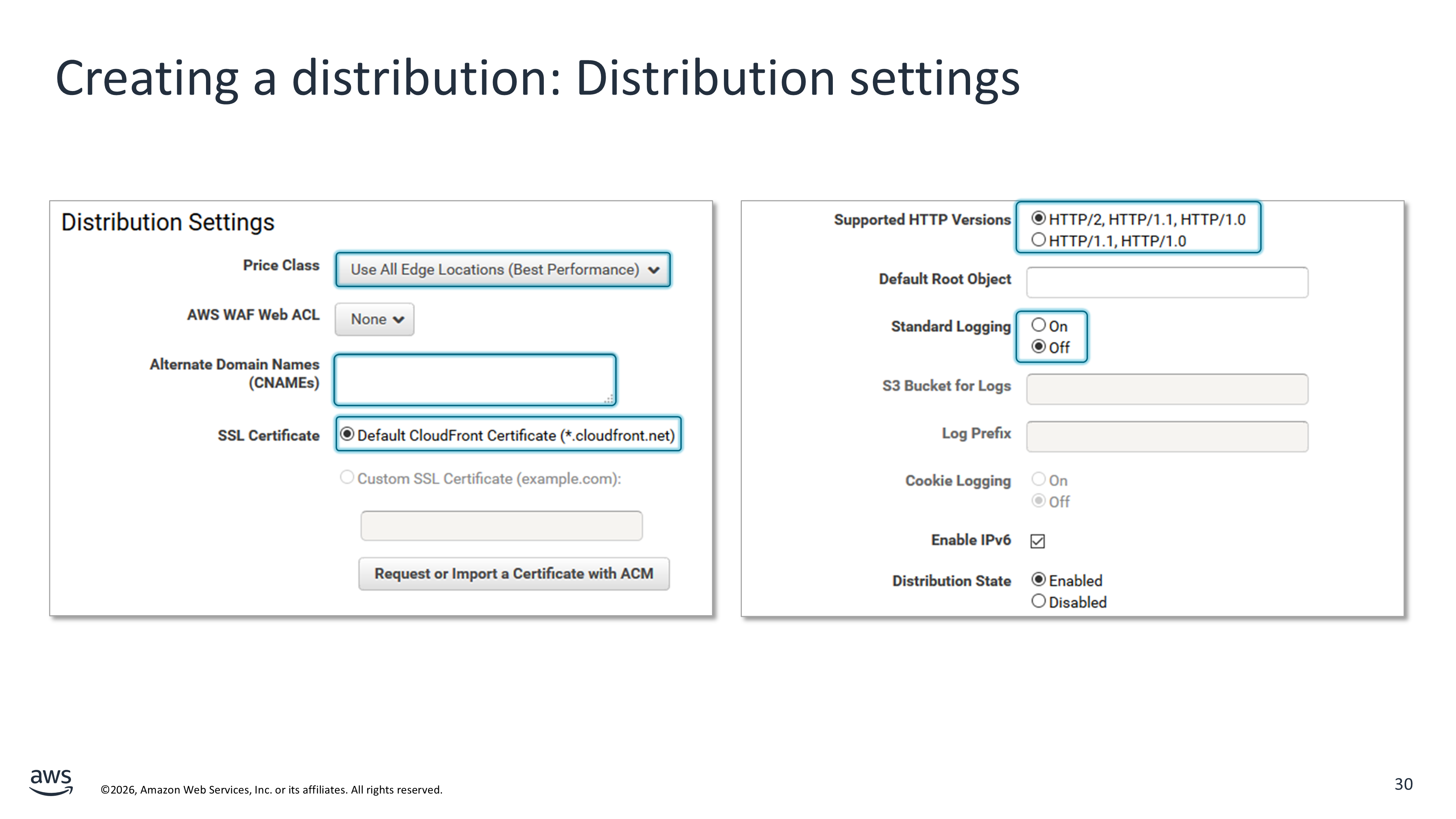 Creating a distribution: Distribution settings

Distribution Settings

Price Class
Use All Edge Locations (Best Performance)

AWS WAF Web ACL
None

Alternate Domain Names (CNAMEs)

SSL Certificate
Default CloudFront Certificate (*.cloudfront.net)

Custom SSL Certificate (example.com):

Request or Import a Certificate with ACM

Supported HTTP Versions
HTTP/2, HTTP/1.1, HTTP/1.0
HTTP/1.1, HTTP/1.0

Default Root Object

Standard Logging
On
Off

S3 Bucket for Logs

Log Prefix

Cookie Logging
On
Off

Enable IPv6

Distribution State
Enabled
Disabled

aws

©2026, Amazon Web Services, Inc. or its affiliates. All rights reserved.

30